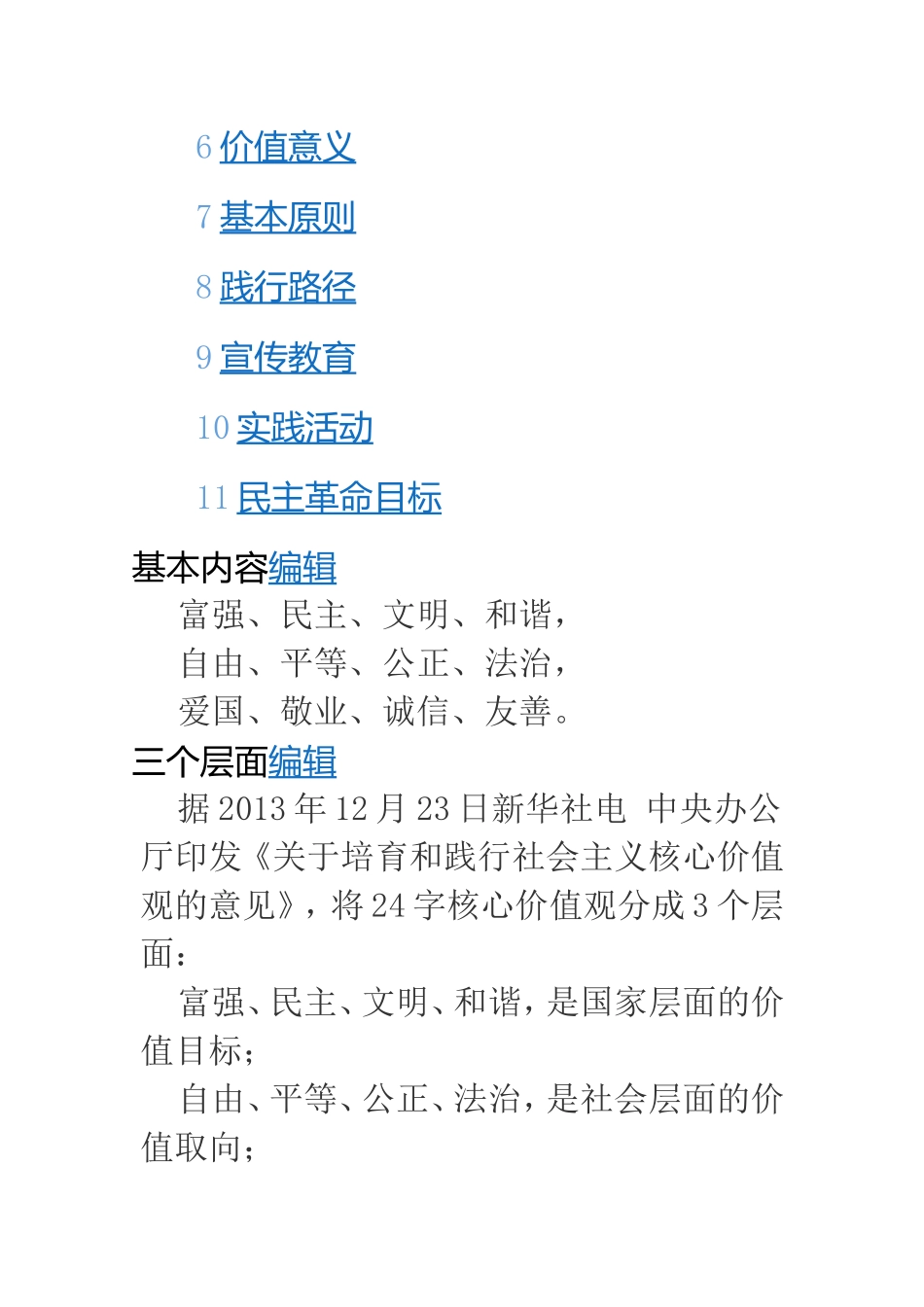 6 价值意义

7 基本原则

8 践行路径

9 宣传教育

10 实践活动

11 民主革命目标

基本内容编辑

富强、民主、文明、和谐，
自由、平等、公正、法治，
爱国、敬业、诚信、友善。

三个层面编辑

据 2013 年 12 月 23 日新华社电 中央办公厅印发《关于培育和践行社会主义核心价值观的意见》，将 24 字核心价值观分成 3 个层面：

富强、民主、文明、和谐，是国家层面的价值目标；

自由、平等、公正、法治，是社会层面的价值取向；